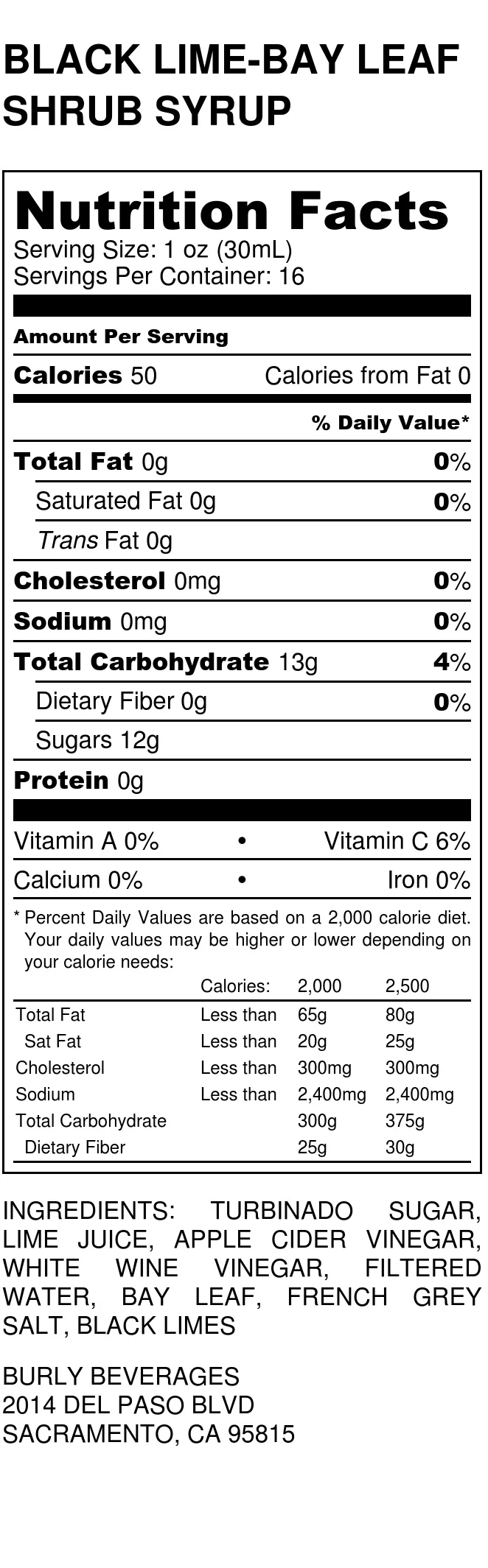 BLACK LIME-BAY LEAF SHRUB SYRUP

Nutrition Facts
Serving Size: 1 oz (30mL)
Servings Per Container: 16

Amount Per Serving

Calories 50 Calories from Fat 0

% Daily Value*

Total Fat 0g 0%
Saturated Fat 0g 0%
Trans Fat 0g
Cholesterol 0mg 0%
Sodium 0mg 0%
Total Carbohydrate 13g 4%
Dietary Fiber 0g 0%
Sugars 12g
Protein 0g

Vitamin A 0% • Vitamin C 6%
Calcium 0% • Iron 0%

* Percent Daily Values are based on a 2,000 calorie diet. Your daily values may be higher or lower depending on your calorie needs:

| | Calories: | 2,000 | 2,500 |
|---|---|---|---|
| Total Fat | Less than | 65g | 80g |
| Sat Fat | Less than | 20g | 25g |
| Cholesterol | Less than | 300mg | 300mg |
| Sodium | Less than | 2,400mg | 2,400mg |
| Total Carbohydrate | | 300g | 375g |
| Dietary Fiber | | 25g | 30g |

INGREDIENTS: TURBINADO SUGAR, LIME JUICE, APPLE CIDER VINEGAR, WHITE WINE VINEGAR, FILTERED WATER, BAY LEAF, FRENCH GREY SALT, BLACK LIMES

BURLY BEVERAGES
2014 DEL PASO BLVD
SACRAMENTO, CA 95815